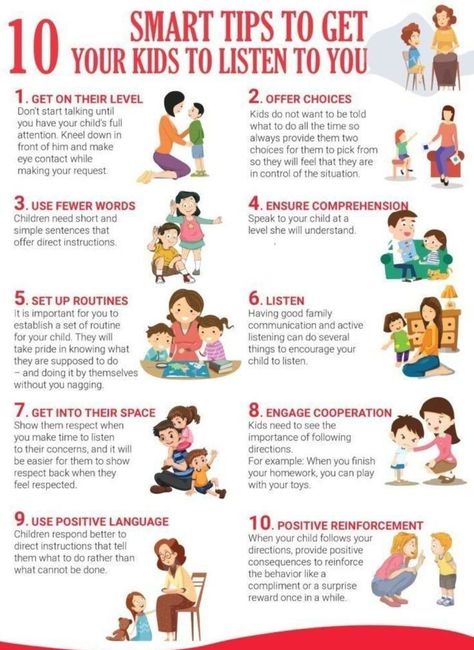 10 SMART TIPS TO GET YOUR KIDS TO LISTEN TO YOU

1. GET ON THEIR LEVEL
Don't start talking until you have your child's full attention. Kneel down in front of him and make eye contact while making your request.

2. OFFER CHOICES
Kids do not want to be told what to do all the time so always provide them two choices for them to pick from so they will feel that they are in control of the situation.

3. USE FEWER WORDS
Children need short and simple sentences that offer direct instructions.

4. ENSURE COMPREHENSION
Speak to your child at a level she will understand.

5. SET UP ROUTINES
It is important for you to establish a set of routine for your child. They will take pride in knowing what they are supposed to do – and doing it by themselves without you nagging.

6. LISTEN
Having good family communication and active listening can do several things to encourage your child to listen.

7. GET INTO THEIR SPACE
Show them respect when you make time to listen to their concerns, and it will be easier for them to show respect back when they feel respected.

8. ENGAGE COOPERATION
Kids need to see the importance of following directions.
For example: When you finish your homework, you can play with your toys.

9. USE POSITIVE LANGUAGE
Children respond better to direct instructions that tell them what to do rather than what cannot be done.

10. POSITIVE REINFORCEMENT
When your child follows your directions, provide positive consequences to reinforce the behavior like a compliment or a surprise reward once in a while.